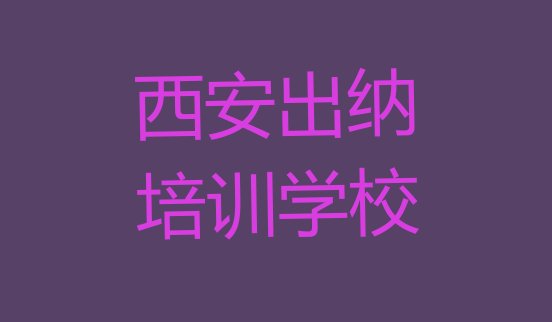 西安出纳
培训学校